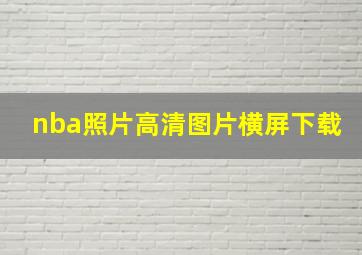 nba照片高清图片横屏下载